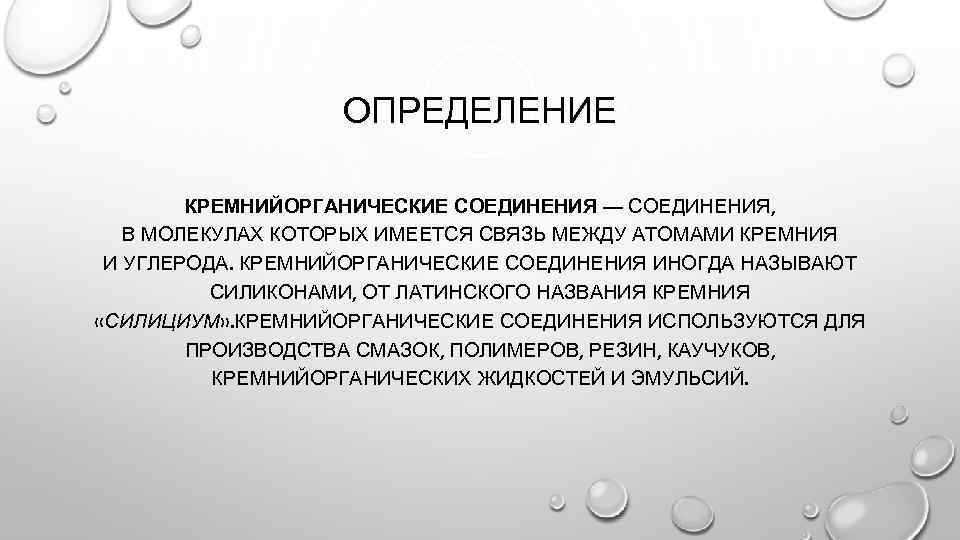 ОПРЕДЕЛЕНИЕ

КРЕМНИЙОРГАНИЧЕСКИЕ СОЕДИНЕНИЯ — СОЕДИНЕНИЯ, В МОЛЕКУЛАХ КОТОРЫХ ИМЕЕТСЯ СВЯЗЬ МЕЖДУ АТОМАМИ КРЕМНИЯ И УГЛЕРОДА. КРЕМНИЙОРГАНИЧЕСКИЕ СОЕДИНЕНИЯ ИНОГДА НАЗЫВАЮТ СИЛИКОНАМИ, ОТ ЛАТИНСКОГО НАЗВАНИЯ КРЕМНИЯ «СИЛИЦИУМ».КРЕМНИЙОРГАНИЧЕСКИЕ СОЕДИНЕНИЯ ИСПОЛЬЗУЮТСЯ ДЛЯ ПРОИЗВОДСТВА СМАЗОК, ПОЛИМЕРОВ, РЕЗИН, КАУЧУКОВ, КРЕМНИЙОРГАНИЧЕСКИХ ЖИДКОСТЕЙ И ЭМУЛЬСИЙ.